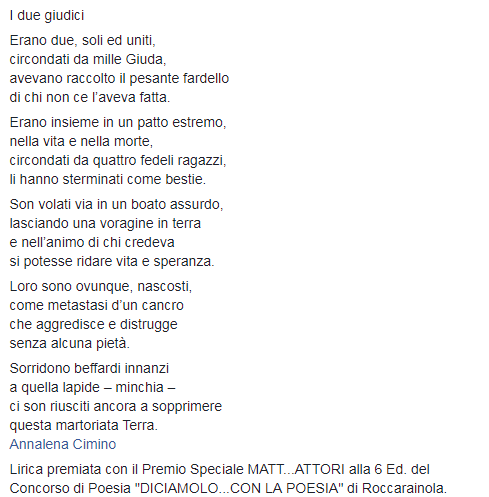 I due giudici

Erano due, soli ed uniti,
circondati da mille Giuda,
avevano raccolto il pesante fardello
di chi non ce l'aveva fatta.

Erano insieme in un patto estremo,
nella vita e nella morte,
circondati da quattro fedeli ragazzi,
li hanno sterminati come bestie.

Son volati via in un boato assurdo,
lasciando una voragine in terra
e nell'animo di chi credeva
si potesse ridare vita e speranza.

Loro sono ovunque, nascosti,
come metastasi d'un cancro
che aggredisce e distrugge
senza alcuna pietà.

Sorridono beffardi innanzi
a quella lapide – minchia –
ci son riusciti ancora a sopprimere
questa martoriata Terra.
Annalena Cimino

Lirica premiata con il Premio Speciale MATT...ATTORI alla 6 Ed. del Concorso di Poesia "DICIAMOLO...CON LA POESIA" di Roccarainola.